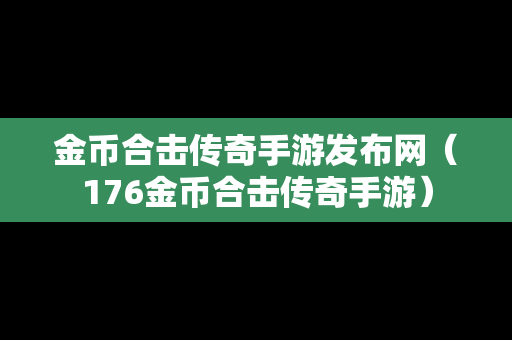 金币合击传奇手游发布网（176金币合击传奇手游）